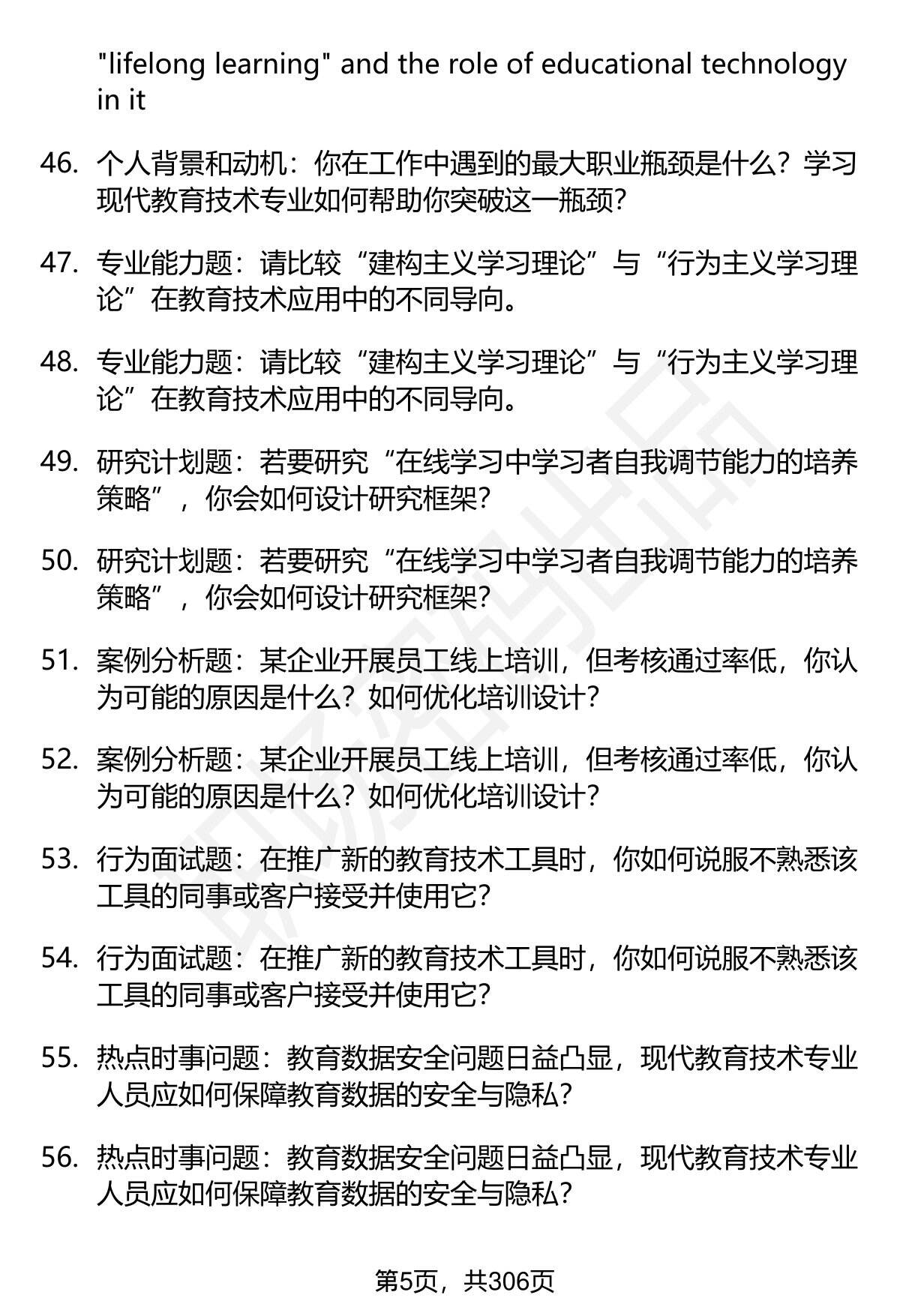 "lifelong learning" and the role of educational technology in it

46. 个人背景和动机：你在工作中遇到的最大职业瓶颈是什么？学习现代教育技术专业如何帮助你突破这一瓶颈？

47. 专业能力题：请比较“建构主义学习理论”与“行为主义学习理论”在教育技术应用中的不同导向。

48. 专业能力题：请比较“建构主义学习理论”与“行为主义学习理论”在教育技术应用中的不同导向。

49. 研究计划题：若要研究“在线学习中学习者自我调节能力的培养策略”，你会如何设计研究框架？

50. 研究计划题：若要研究“在线学习中学习者自我调节能力的培养策略”，你会如何设计研究框架？

51. 案例分析题：某企业开展员工线上培训，但考核通过率低，你认为可能的原因是什么？如何优化培训设计？

52. 案例分析题：某企业开展员工线上培训，但考核通过率低，你认为可能的原因是什么？如何优化培训设计？

53. 行为面试题：在推广新的教育技术工具时，你如何说服不熟悉该工具的同事或客户接受并使用它？

54. 行为面试题：在推广新的教育技术工具时，你如何说服不熟悉该工具的同事或客户接受并使用它？

55. 热点时事问题：教育数据安全问题日益凸显，现代教育技术专业人员应如何保障教育数据的安全与隐私？

56. 热点时事问题：教育数据安全问题日益凸显，现代教育技术专业人员应如何保障教育数据的安全与隐私？

第5页，共306页